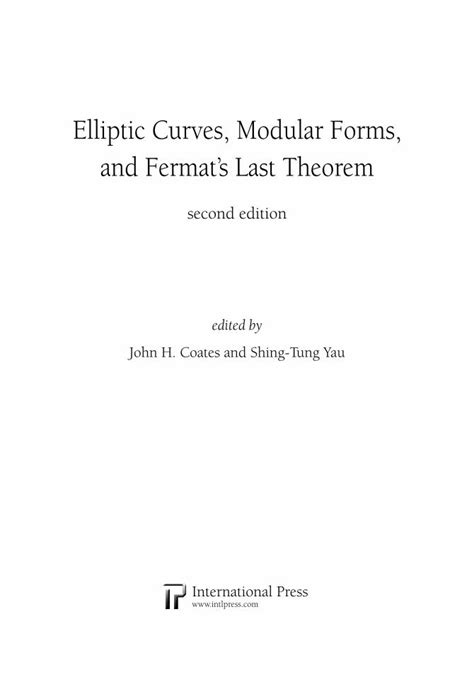 Elliptic Curves, Modular Forms,
and Fermat's Last Theorem

second edition

edited by

John H. Coates and Shing-Tung Yau

International Press
www.intlpress.com